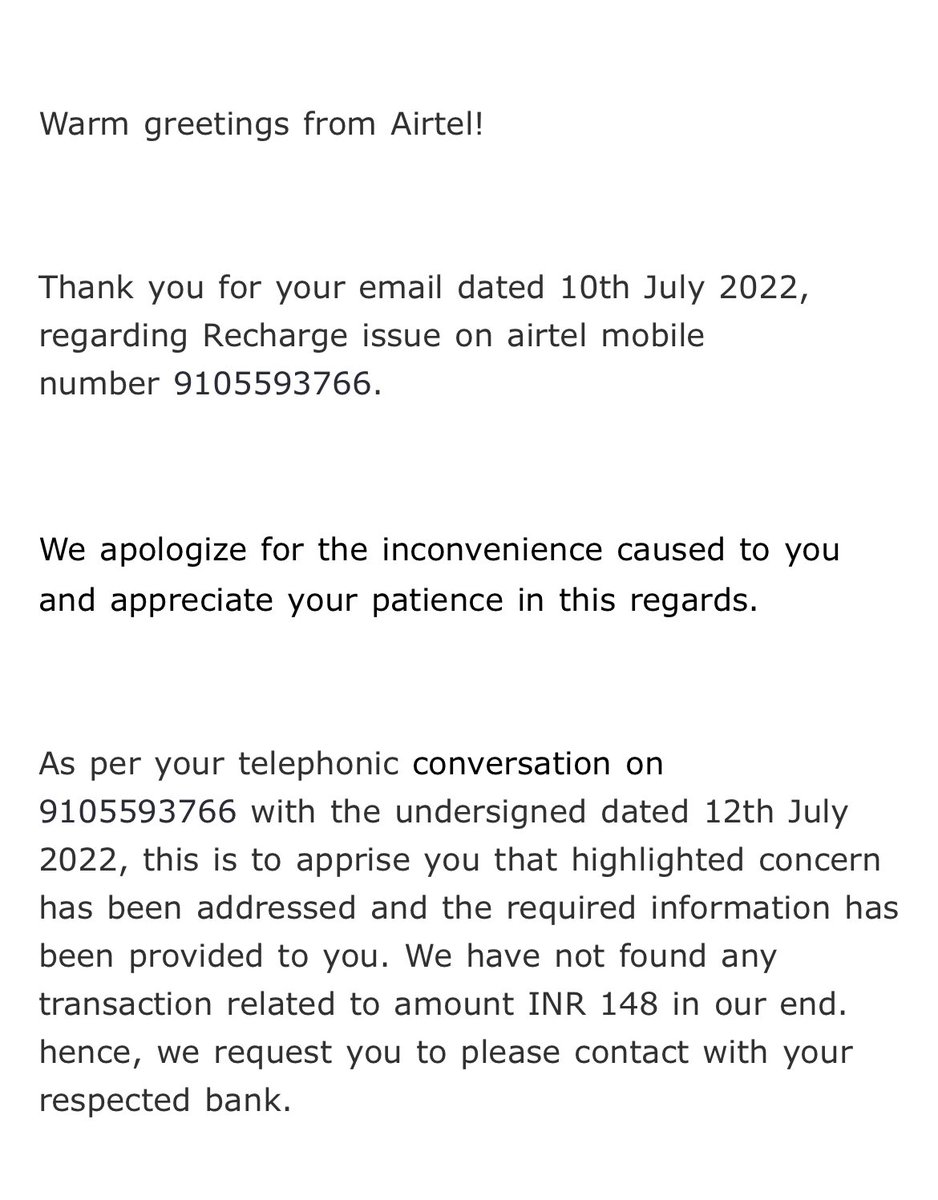 Warm greetings from Airtel!

Thank you for your email dated 10th July 2022, regarding Recharge issue on airtel mobile number 9105593766.

We apologize for the inconvenience caused to you and appreciate your patience in this regards.

As per your telephonic conversation on 9105593766 with the undersigned dated 12th July 2022, this is to apprise you that highlighted concern has been addressed and the required information has been provided to you. We have not found any transaction related to amount INR 148 in our end. hence, we request you to please contact with your respected bank.